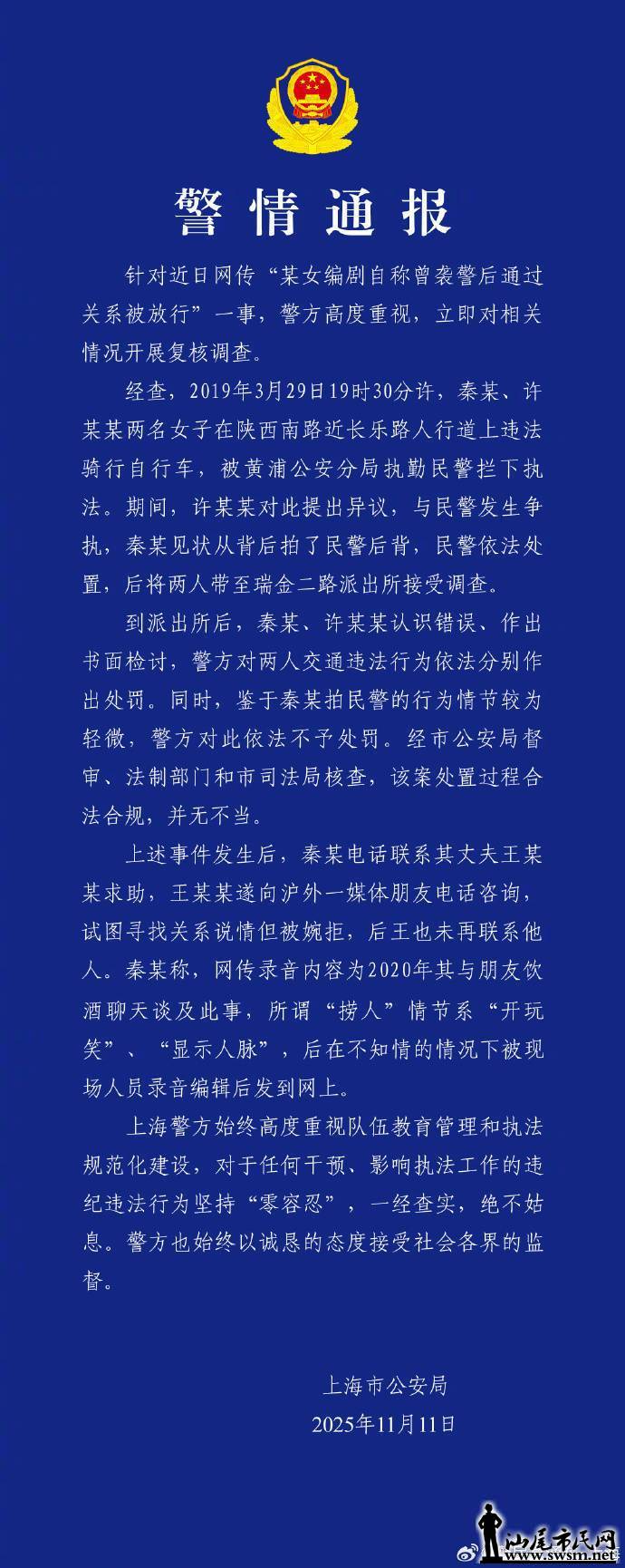 警情通报

针对近日网传“某女编剧自称曾袭警后通过关系被放行”一事，警方高度重视，立即对相关情况开展复核调查。

经查，2019年3月29日19时30分许，秦某、许某某两名女子在陕西南路近长乐路人行道上违法骑行自行车，被黄浦公安分局执勤民警拦下执法。期间，许某某对此提出异议，与民警发生争执，秦某见状从背后拍了民警后背，民警依法处置，后将两人带至瑞金二路派出所接受调查。

到派出所后，秦某、许某某认识错误、作出书面检讨，警方对两人交通违法行为依法分别作出处罚。同时，鉴于秦某拍民警的行为情节较为轻微，警方对此依法不予处罚。经市公安局督审、法制部门和市司法局核查，该案处置过程合法合规，并无不当。

上述事件发生后，秦某电话联系其丈夫王某某求助，王某某遂向沪外一媒体朋友电话咨询，试图寻找关系说情但被婉拒，后王也未再联系他人。秦某称，网传录音内容为2020年其与朋友饮酒聊天谈及此事，所谓“捞人”情节系“开玩笑”、“显示人脉”，后在不知情的情况下被现场人员录音编辑后发到网上。

上海警方始终高度重视队伍教育管理和执法规范化建设，对于任何干预、影响执法工作的违纪违法行为坚持“零容忍”，一经查实，绝不姑息。警方也始终以诚恳的态度接受社会各界的监督。

上海市公安局
2025年11月11日

汕尾市民网
www.swsm.net